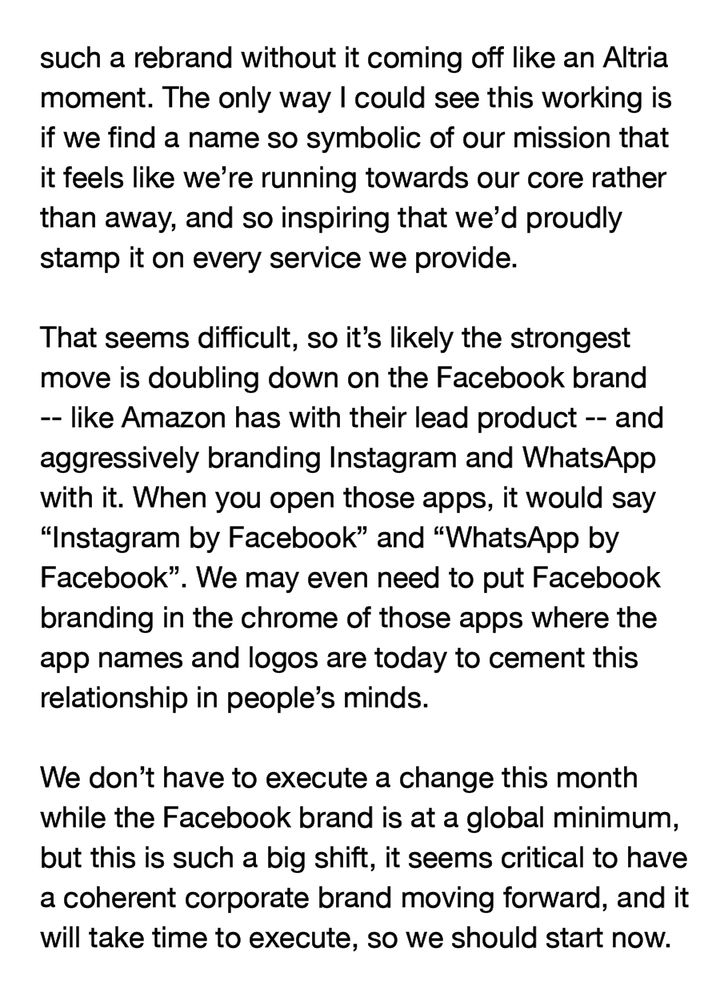 such a rebrand without it coming off like an Altria moment. The only way I could see this working is if we find a name so symbolic of our mission that it feels like we're running towards our core rather than away, and so inspiring that we'd proudly stamp it on every service we provide.

That seems difficult, so it's likely the strongest move is doubling down on the Facebook brand -- like Amazon has with their lead product -- and aggressively branding Instagram and WhatsApp with it. When you open those apps, it would say "Instagram by Facebook" and "WhatsApp by Facebook". We may even need to put Facebook branding in the chrome of those apps where the app names and logos are today to cement this relationship in people's minds.

We don't have to execute a change this month while the Facebook brand is at a global minimum, but this is such a big shift, it seems critical to have a coherent corporate brand moving forward, and it will take time to execute, so we should start now.